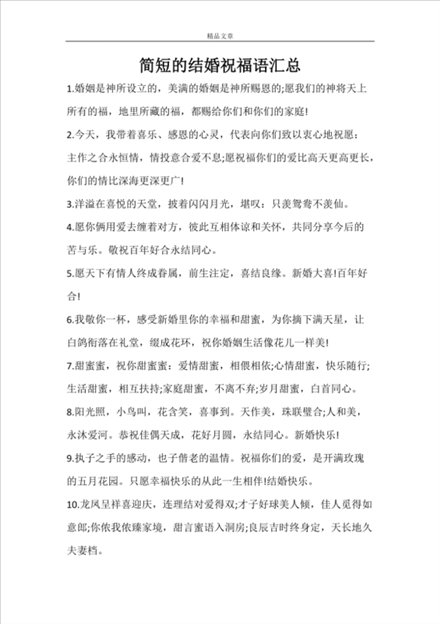 精品文章

简短的结婚祝福语汇总

1.婚姻是神所设立的，美满的婚姻是神所赐恩的;愿我们的神将天上所有的福，地里所藏的福，都赐给你们和你们的家庭!

2.今天，我带着喜乐、感恩的心灵，代表向你们致以衷心地祝愿：主作之合永恒情，情投意合爱不息;愿祝福你们的爱比高天更高更长，你们的情比深海更深更广!

3.洋溢在喜悦的天堂，披着闪闪月光，堪叹：只羡鸳鸯不羡仙。

4.愿你俩用爱去缠着对方，彼此互相体谅和关怀，共同分享今后的苦与乐。敬祝百年好合永结同心。

5.愿天下有情人终成眷属，前生注定，喜结良缘。新婚大喜!百年好合!

6.我敬你一杯，感受新婚里你的幸福和甜蜜，为你摘下满天星，让白鸽衔落在礼堂，缀成花环，祝你婚姻生活像花儿一样美!

7.甜蜜蜜，祝你甜蜜蜜：爱情甜蜜，相偎相依;心情甜蜜，快乐随行;生活甜蜜，相互扶持;家庭甜蜜，不离不弃;岁月甜蜜，白首同心。

8.阳光照，小鸟叫，花含笑，喜事到。天作美，珠联璧合;人和美，永沐爱河。恭祝佳偶天成，花好月圆，永结同心。新婚快乐!

9.执子之手的感动，也子偕老的温情。祝福你们的爱，是开满玫瑰的五月花园。只愿幸福快乐的从此一生相伴!结婚快乐。

10.龙凤呈祥喜迎庆，连理结对爱得双;才子好球美人倾，佳人觅得如意郎;你侬我侬臻家境，甜言蜜语入洞房;良辰吉时终身定，天长地久夫妻档。